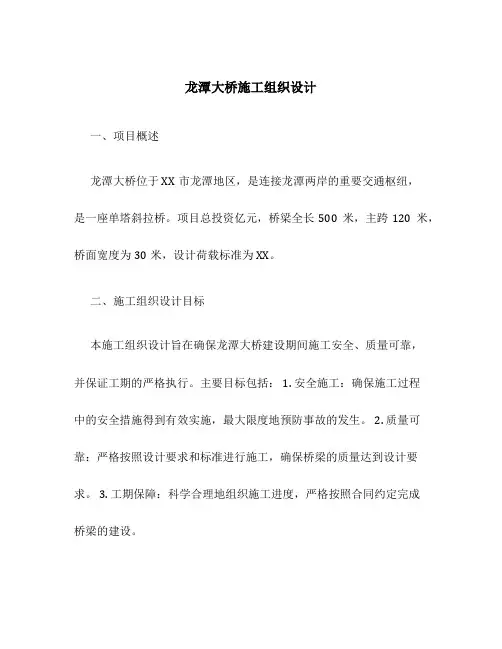 龙潭大桥施工组织设计

一、项目概述

龙潭大桥位于XX市龙潭地区，是连接龙潭两岸的重要交通枢纽，是一座单塔斜拉桥。项目总投资亿元，桥梁全长500米，主跨120米，桥面宽度为30米，设计荷载标准为XX。

二、施工组织设计目标

本施工组织设计旨在确保龙潭大桥建设期间施工安全、质量可靠，并保证工期的严格执行。主要目标包括：1.安全施工：确保施工过程中的安全措施得到有效实施，最大限度地预防事故的发生。2.质量可靠：严格按照设计要求和标准进行施工，确保桥梁的质量达到设计要求。3.工期保障：科学合理地组织施工进度，严格按照合同约定完成桥梁的建设。